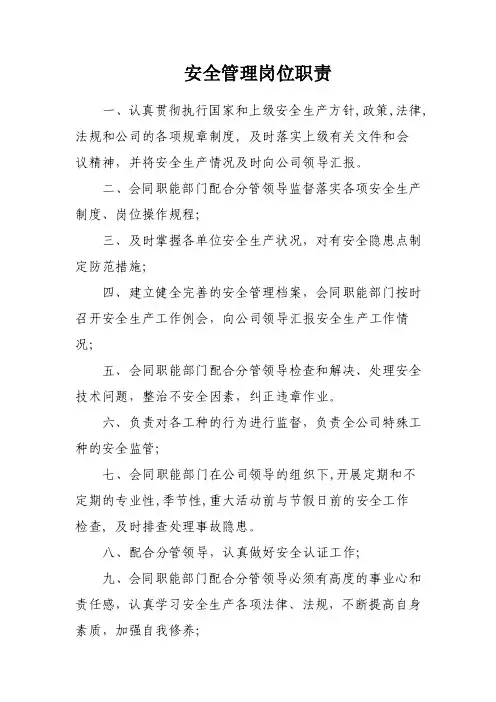 安全管理岗位职责

一、认真贯彻执行国家和上级安全生产方针,政策,法律,法规和公司的各项规章制度，及时落实上级有关文件和会议精神，并将安全生产情况及时向公司领导汇报。

二、会同职能部门配合分管领导监督落实各项安全生产制度、岗位操作规程;

三、及时掌握各单位安全生产状况，对有安全隐患点制定防范措施;

四、建立健全完善的安全管理档案，会同职能部门按时召开安全生产工作例会，向公司领导汇报安全生产工作情况;

五、会同职能部门配合分管领导检查和解决、处理安全技术问题，整治不安全因素，纠正违章作业。

六、负责对各工种的行为进行监督，负责全公司特殊工种的安全监管;

七、会同职能部门在公司领导的组织下,开展定期和不定期的专业性,季节性,重大活动前与节假日前的安全工作检查，及时排查处理事故隐患。

八、配合分管领导，认真做好安全认证工作;

九、会同职能部门配合分管领导必须有高度的事业心和责任感，认真学习安全生产各项法律、法规，不断提高自身素质，加强自我修养;